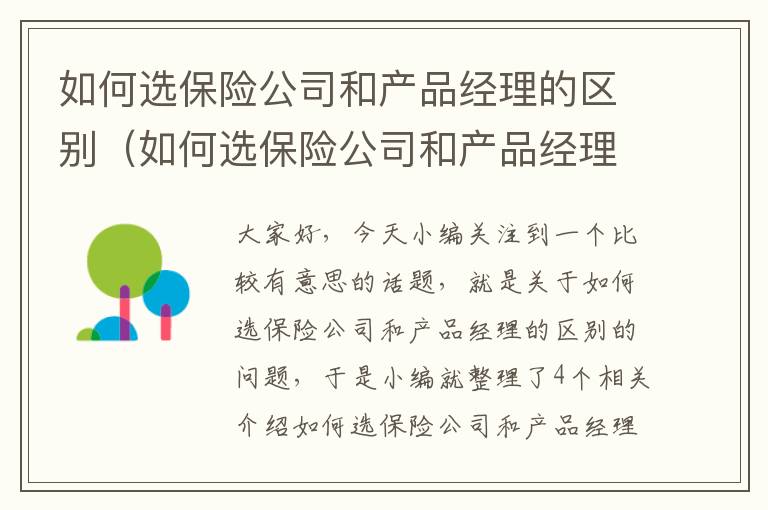 如何选保险公司和产品经理的区别（如何选保险公司和产品经理

大家好，今天小编关注到一个比较有意思的话题，就是关于如何选保险公司和产品经理的区别的问题，于是小编就整理了4个相关介绍如何选保险公司和产品经理